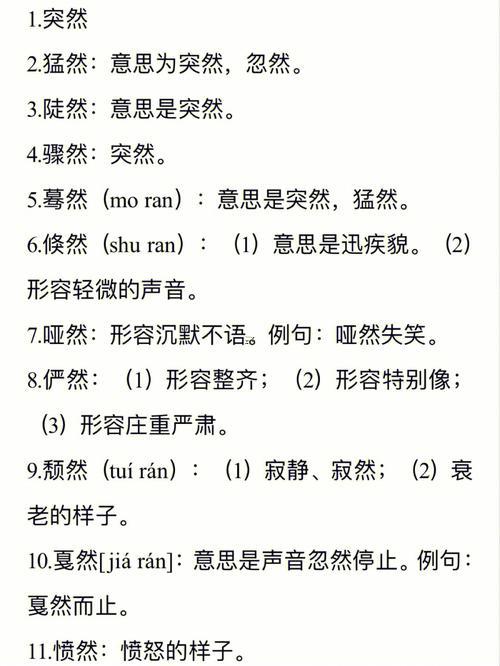 1.突然

2.猛然：意思为突然，忽然。

3.陡然：意思是突然。

4.骤然：突然。

5.蓦然（mo ran）：意思是突然，猛然。

6.倏然（shu ran）：（1）意思是迅疾貌。（2）形容轻微的声音。

7.哑然：形容沉默不语。例句：哑然失笑。

8.俨然：（1）形容整齐；（2）形容特别像；（3）形容庄重严肃。

9.颓然（tuí rán）：（1）寂静、寂然；（2）衰老的样子。

10.戛然[jiá rán]：意思是声音忽然停止。例句：戛然而止。

11.愤然：愤怒的样子。